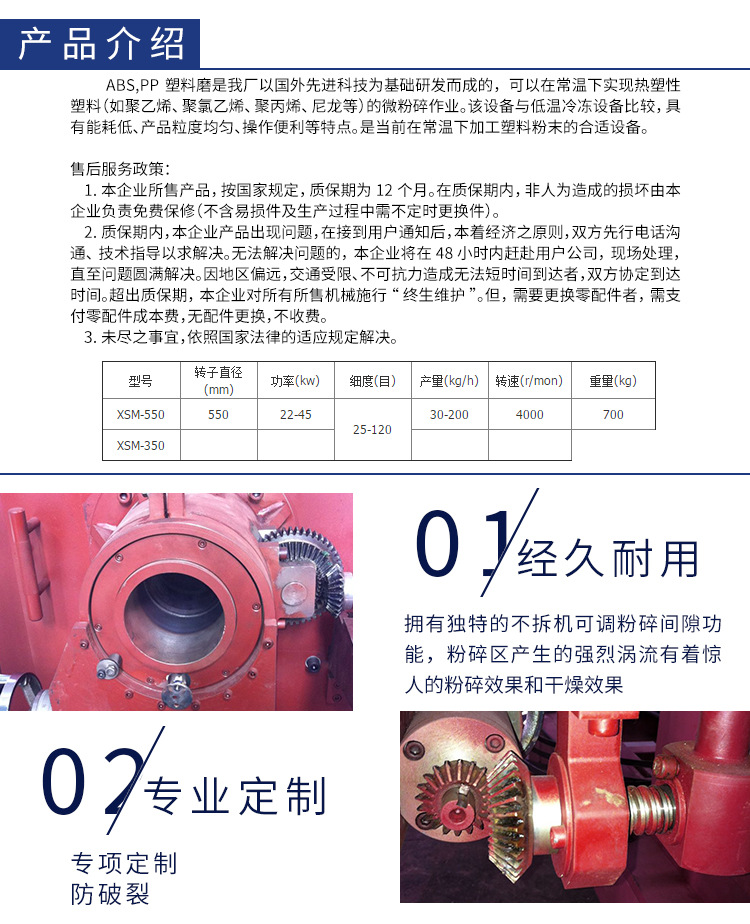 产品介绍

ABS,PP 塑料磨是我厂以国外先进科技为基础研发而成的，可以在常温下实现热塑性塑料（如聚乙烯、聚氯乙烯、聚丙烯、尼龙等）的微粉碎作业。该设备与低温冷冻设备比较，具有能耗低、产品粒度均匀、操作便利等特点。是当前在常温下加工塑料粉末的合适设备。

售后服务政策：

1. 本企业所售产品，按国家规定，质保期为 12 个月。在质保期内，非人为造成的损坏由本企业负责免费保修（不含易损件及生产过程中需不定时更换件）。

2. 质保期内，本企业产品出现问题，在接到用户通知后，本着经济之原则，双方先行电话沟通、技术指导以求解决。无法解决问题的，本企业将在 48 小时内赶赴用户公司，现场处理，直至问题圆满解决。因地区偏远，交通受限、不可抗力造成无法短时间到达者，双方协定到达时间。超出质保期，本企业对所有所售机械施行“终生维护”。但，需要更换零配件者，需支付零配件成本费，无配件更换，不收费。

3. 未尽之事宜，依照国家法律的适应规定解决。

| 型号 | 转子直径(mm) | 功率(kw) | 细度(目) | 产量(kg/h) | 转速(r/mon) | 重量(kg) |
|---|---|---|---|---|---|---|
| XSM-550 | 550 | 22-45 | 25-120 | 30-200 | 4000 | 700 |
| XSM-350 | | | | | | |

01 经久耐用

拥有独特的不拆机可调粉碎间隙功能，粉碎区产生的强烈涡流有着惊人的粉碎效果和干燥效果

02 专业定制

专项定制
防破裂